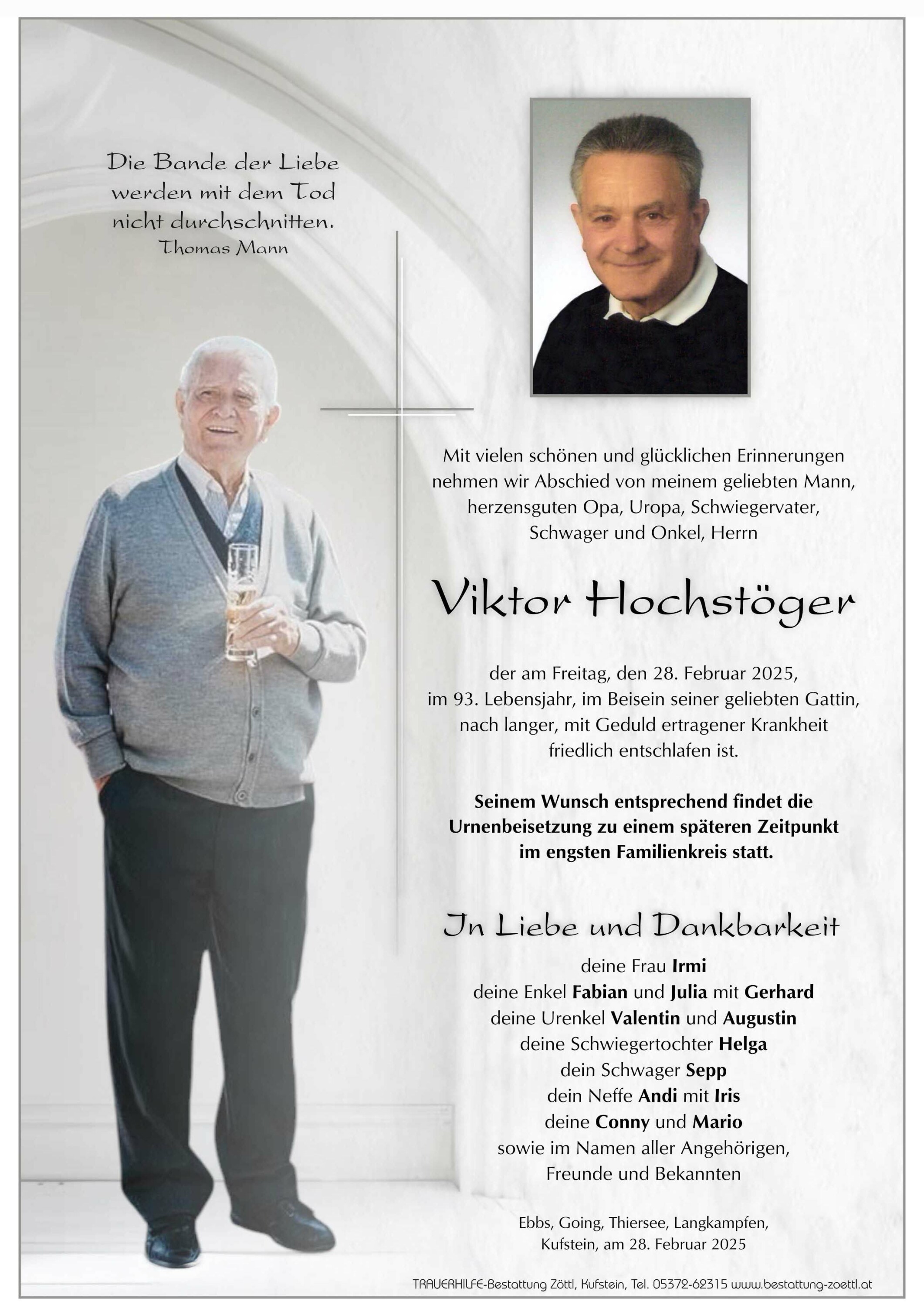 Die Bande der Liebe werden mit dem Tod nicht durchschnitten.
Thomas Mann

Mit vielen schönen und glücklichen Erinnerungen nehmen wir Abschied von meinem geliebten Mann, herzensguten Opa, Uropa, Schwiegervater, Schwager und Onkel, Herrn

Viktor Hochstöger

der am Freitag, den 28. Februar 2025, im 93. Lebensjahr, im Beisein seiner geliebten Gattin, nach langer, mit Geduld ertragener Krankheit friedlich entschlafen ist.

Seinem Wunsch entsprechend findet die Urnenbeisetzung zu einem späteren Zeitpunkt im engsten Familienkreis statt.

In Liebe und Dankbarkeit

deine Frau Irmi
deine Enkel Fabian und Julia mit Gerhard
deine Urenkel Valentin und Augustin
deine Schwiegertochter Helga
dein Schwager Sepp
dein Neffe Andi mit Iris
deine Conny und Mario
sowie im Namen aller Angehörigen, Freunde und Bekannten

Ebbs, Going, Thiersee, Langkampfen, Kufstein, am 28. Februar 2025

TRAUERHILFE-Bestattung Zöttl, Kufstein, Tel. 05372-62315 www.bestattung-zoettl.at